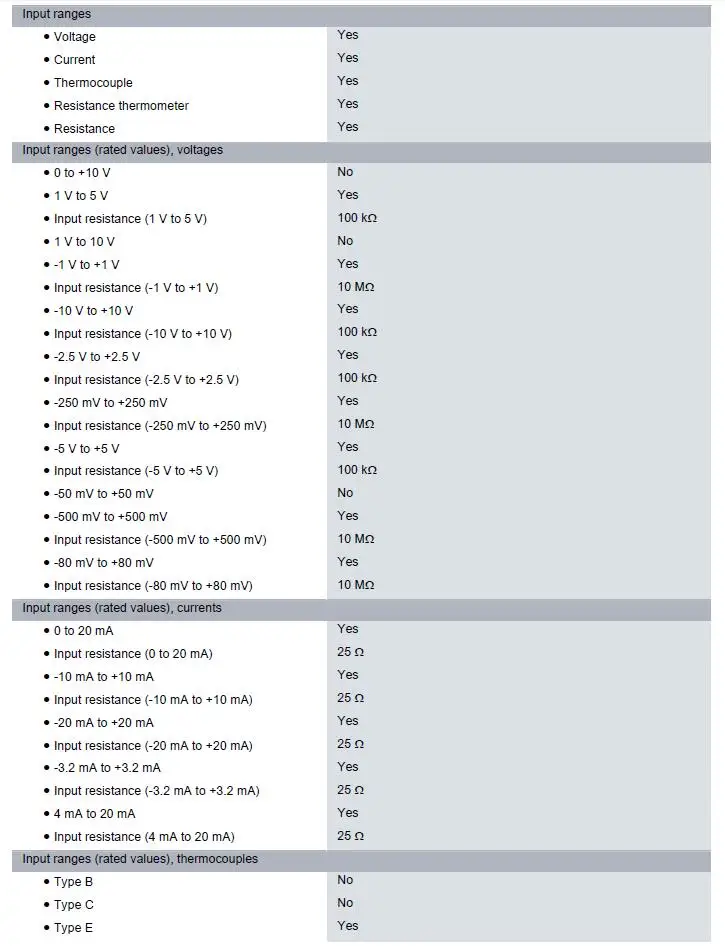 | Input ranges | |
|---|---|
| • Voltage | Yes |
| • Current | Yes |
| • Thermocouple | Yes |
| • Resistance thermometer | Yes |
| • Resistance | Yes |
| Input ranges (rated values), voltages | |
| • 0 to +10 V | No |
| • 1 V to 5 V | Yes |
| • Input resistance (1 V to 5 V) | 100 kΩ |
| • 1 V to 10 V | No |
| • -1 V to +1 V | Yes |
| • Input resistance (-1 V to +1 V) | 10 MΩ |
| • -10 V to +10 V | Yes |
| • Input resistance (-10 V to +10 V) | 100 kΩ |
| • -2.5 V to +2.5 V | Yes |
| • Input resistance (-2.5 V to +2.5 V) | 100 kΩ |
| • -250 mV to +250 mV | Yes |
| • Input resistance (-250 mV to +250 mV) | 10 MΩ |
| • -5 V to +5 V | Yes |
| • Input resistance (-5 V to +5 V) | 100 kΩ |
| • -50 mV to +50 mV | No |
| • -500 mV to +500 mV | Yes |
| • Input resistance (-500 mV to +500 mV) | 10 MΩ |
| • -80 mV to +80 mV | Yes |
| • Input resistance (-80 mV to +80 mV) | 10 MΩ |
| Input ranges (rated values), currents | |
| • 0 to 20 mA | Yes |
| • Input resistance (0 to 20 mA) | 25 Ω |
| • -10 mA to +10 mA | Yes |
| • Input resistance (-10 mA to +10 mA) | 25 Ω |
| • -20 mA to +20 mA | Yes |
| • Input resistance (-20 mA to +20 mA) | 25 Ω |
| • -3.2 mA to +3.2 mA | Yes |
| • Input resistance (-3.2 mA to +3.2 mA) | 25 Ω |
| • 4 mA to 20 mA | Yes |
| • Input resistance (4 mA to 20 mA) | 25 Ω |
| Input ranges (rated values), thermocouples | |
| • Type B | No |
| • Type C | No |
| • Type E | Yes |